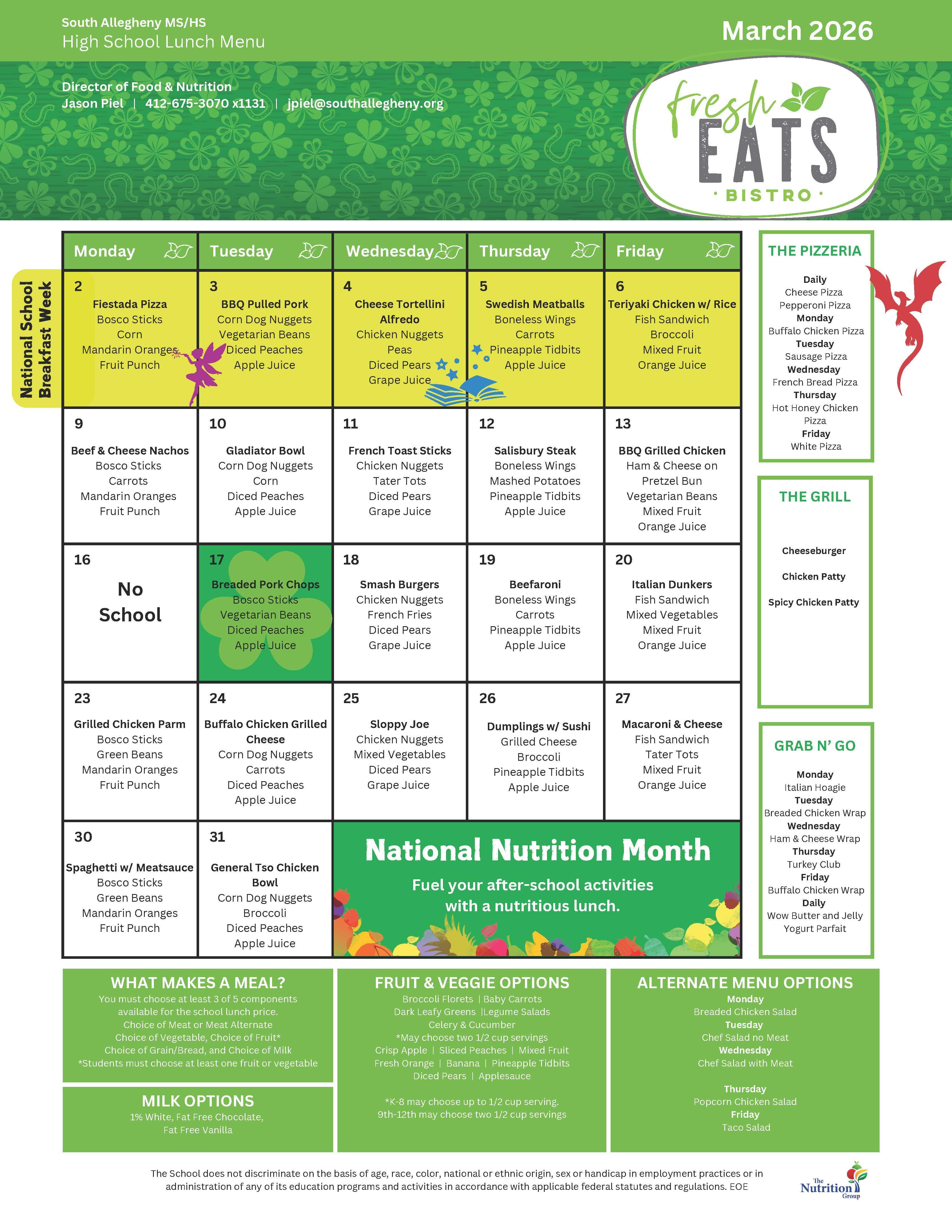 South Allegheny MS/HS
High School Lunch Menu

March 2026

Director of Food & Nutrition
Jason Piel | 412-675-3070 x1131 | jpiel@southallegheny.org

fresh EATS · BISTRO ·

National School Breakfast Week

| Monday | Tuesday | Wednesday | Thursday | Friday |
|---|---|---|---|---|
| 2 Fiestada Pizza Bosco Sticks Corn Mandarin Oranges Fruit Punch | 3 BBQ Pulled Pork Corn Dog Nuggets Vegetarian Beans Diced Peaches Apple Juice | 4 Cheese Tortellini Alfredo Chicken Nuggets Peas Diced Pears Grape Juice | 5 Swedish Meatballs Boneless Wings Carrots Pineapple Tidbits Apple Juice | 6 Teriyaki Chicken w/ Rice Fish Sandwich Broccoli Mixed Fruit Orange Juice |
| 9 Beef & Cheese Nachos Bosco Sticks Carrots Mandarin Oranges Fruit Punch | 10 Gladiator Bowl Corn Dog Nuggets Corn Diced Peaches Apple Juice | 11 French Toast Sticks Chicken Nuggets Tater Tots Diced Pears Grape Juice | 12 Salisbury Steak Boneless Wings Mashed Potatoes Pineapple Tidbits Apple Juice | 13 BBQ Grilled Chicken Ham & Cheese on Pretzel Bun Vegetarian Beans Mixed Fruit Orange Juice |
| 16 No School | 17 Breaded Pork Chops Bosco Sticks Vegetarian Beans Diced Peaches Apple Juice | 18 Smash Burgers Chicken Nuggets French Fries Diced Pears Grape Juice | 19 Beefaroni Boneless Wings Carrots Pineapple Tidbits Apple Juice | 20 Italian Dunkers Fish Sandwich Mixed Vegetables Mixed Fruit Orange Juice |
| 23 Grilled Chicken Parm Bosco Sticks Green Beans Mandarin Oranges Fruit Punch | 24 Buffalo Chicken Grilled Cheese Corn Dog Nuggets Carrots Diced Peaches Apple Juice | 25 Sloppy Joe Chicken Nuggets Mixed Vegetables Diced Pears Grape Juice | 26 Dumplings w/ Sushi Grilled Cheese Broccoli Pineapple Tidbits Apple Juice | 27 Macaroni & Cheese Fish Sandwich Tater Tots Mixed Fruit Orange Juice |
| 30 Spaghetti w/ Meatsauce Bosco Sticks Green Beans Mandarin Oranges Fruit Punch | 31 General Tso Chicken Bowl Corn Dog Nuggets Broccoli Diced Peaches Apple Juice | National Nutrition Month Fuel your after-school activities with a nutritious lunch. | | |

THE PIZZERIA
Daily
Cheese Pizza
Pepperoni Pizza
Monday
Buffalo Chicken Pizza
Tuesday
Sausage Pizza
Wednesday
French Bread Pizza
Thursday
Hot Honey Chicken Pizza
Friday
White Pizza

THE GRILL
Cheeseburger
Chicken Patty
Spicy Chicken Patty

GRAB N' GO
Monday
Italian Hoagie
Tuesday
Breaded Chicken Wrap
Wednesday
Ham & Cheese Wrap
Thursday
Turkey Club
Friday
Buffalo Chicken Wrap
Daily
Wow Butter and Jelly
Yogurt Parfait

WHAT MAKES A MEAL?
You must choose at least 3 of 5 components available for the school lunch price.
Choice of Meat or Meat Alternate
Choice of Vegetable, Choice of Fruit*
Choice of Grain/Bread, and Choice of Milk
*Students must choose at least one fruit or vegetable

MILK OPTIONS
1% White, Fat Free Chocolate, Fat Free Vanilla

FRUIT & VEGGIE OPTIONS
Broccoli Florets | Baby Carrots
Dark Leafy Greens |Legume Salads
Celery & Cucumber
*May choose two 1/2 cup servings
Crisp Apple | Sliced Peaches | Mixed Fruit
Fresh Orange | Banana | Pineapple Tidbits
Diced Pears | Applesauce

*K-8 may choose up to 1/2 cup serving.
9th-12th may choose two 1/2 cup servings

ALTERNATE MENU OPTIONS
Monday
Breaded Chicken Salad
Tuesday
Chef Salad no Meat
Wednesday
Chef Salad with Meat

Thursday
Popcorn Chicken Salad
Friday
Taco Salad

The School does not discriminate on the basis of age, race, color, national or ethnic origin, sex or handicap in employment practices or in administration of any of its education programs and activities in accordance with applicable federal statutes and regulations. EOE

The Nutrition Group